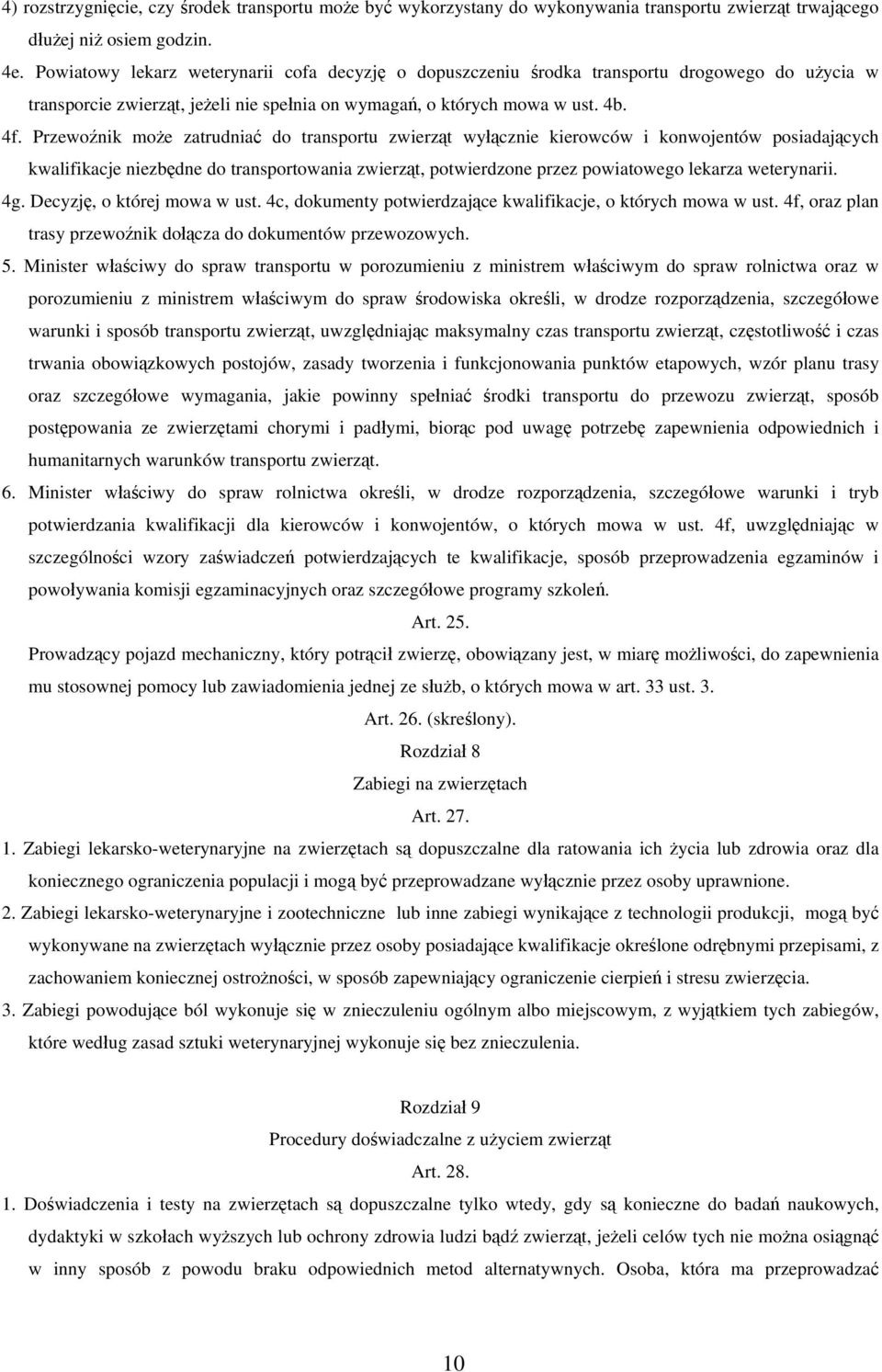 4) rozstrzygnięcie, czy środek transportu może być wykorzystany do wykonywania transportu zwierząt trwającego dłużej niż osiem godzin.

4e. Powiatowy lekarz weterynarii cofa decyzję o dopuszczeniu środka transportu drogowego do użycia w transporcie zwierząt, jeżeli nie spełnia on wymagań, o których mowa w ust. 4b.

4f. Przewoźnik może zatrudniać do transportu zwierząt wyłącznie kierowców i konwojentów posiadających kwalifikacje niezbędne do transportowania zwierząt, potwierdzone przez powiatowego lekarza weterynarii.

4g. Decyzję, o której mowa w ust. 4c, dokumenty potwierdzające kwalifikacje, o których mowa w ust. 4f, oraz plan trasy przewoźnik dołącza do dokumentów przewozowych.

5. Minister właściwy do spraw transportu w porozumieniu z ministrem właściwym do spraw rolnictwa oraz w porozumieniu z ministrem właściwym do spraw środowiska określi, w drodze rozporządzenia, szczegółowe warunki i sposób transportu zwierząt, uwzględniając maksymalny czas transportu zwierząt, częstotliwość i czas trwania obowiązkowych postojów, zasady tworzenia i funkcjonowania punktów etapowych, wzór planu trasy oraz szczegółowe wymagania, jakie powinny spełniać środki transportu do przewozu zwierząt, sposób postępowania ze zwierzętami chorymi i padłymi, biorąc pod uwagę potrzebę zapewnienia odpowiednich i humanitarnych warunków transportu zwierząt.

6. Minister właściwy do spraw rolnictwa określi, w drodze rozporządzenia, szczegółowe warunki i tryb potwierdzania kwalifikacji dla kierowców i konwojentów, o których mowa w ust. 4f, uwzględniając w szczególności wzory zaświadczeń potwierdzających te kwalifikacje, sposób przeprowadzenia egzaminów i powoływania komisji egzaminacyjnych oraz szczegółowe programy szkoleń.

Art. 25.

Prowadzący pojazd mechaniczny, który potrącił zwierzę, obowiązany jest, w miarę możliwości, do zapewnienia mu stosownej pomocy lub zawiadomienia jednej ze służb, o których mowa w art. 33 ust. 3.

Art. 26. (skreślony).

Rozdział 8

Zabiegi na zwierzętach

Art. 27.

1. Zabiegi lekarsko-weterynaryjne na zwierzętach są dopuszczalne dla ratowania ich życia lub zdrowia oraz dla koniecznego ograniczenia populacji i mogą być przeprowadzane wyłącznie przez osoby uprawnione.

2. Zabiegi lekarsko-weterynaryjne i zootechniczne lub inne zabiegi wynikające z technologii produkcji, mogą być wykonywane na zwierzętach wyłącznie przez osoby posiadające kwalifikacje określone odrębnymi przepisami, z zachowaniem koniecznej ostrożności, w sposób zapewniający ograniczenie cierpień i stresu zwierzęcia.

3. Zabiegi powodujące ból wykonuje się w znieczuleniu ogólnym albo miejscowym, z wyjątkiem tych zabiegów, które według zasad sztuki weterynaryjnej wykonuje się bez znieczulenia.

Rozdział 9

Procedury doświadczalne z użyciem zwierząt

Art. 28.

1. Doświadczenia i testy na zwierzętach są dopuszczalne tylko wtedy, gdy są konieczne do badań naukowych, dydaktyki w szkołach wyższych lub ochrony zdrowia ludzi bądź zwierząt, jeżeli celów tych nie można osiągnąć w inny sposób z powodu braku odpowiednich metod alternatywnych. Osoba, która ma przeprowadzać

10